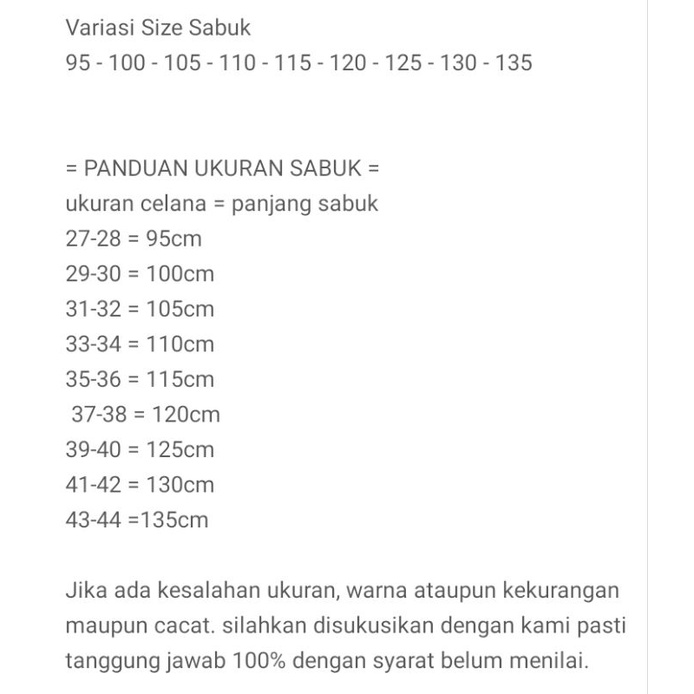 Variasi Size Sabuk
95 - 100 - 105 - 110 - 115 - 120 - 125 - 130 - 135

= PANDUAN UKURAN SABUK =
ukuran celana = panjang sabuk
27-28 = 95cm
29-30 = 100cm
31-32 = 105cm
33-34 = 110cm
35-36 = 115cm
37-38 = 120cm
39-40 = 125cm
41-42 = 130cm
43-44 =135cm

Jika ada kesalahan ukuran, warna ataupun kekurangan maupun cacat. silahkan disukusikan dengan kami pasti tanggung jawab 100% dengan syarat belum menilai.